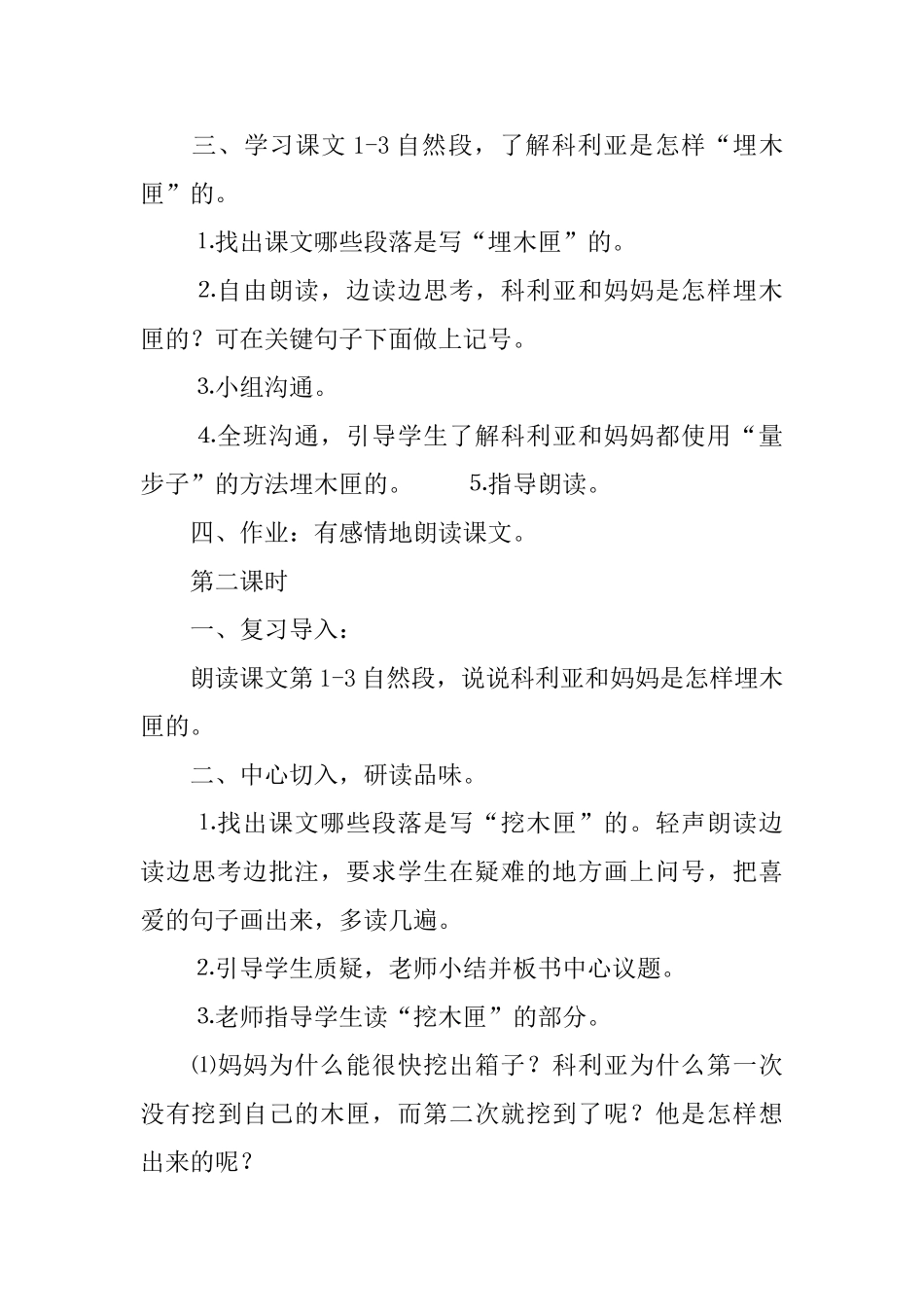 三、学习课文 1-3 自然段，了解科利亚是怎样“埋木匣”的。

1.找出课文哪些段落是写“埋木匣”的。

2.自由朗读，边读边思考，科利亚和妈妈是怎样埋木匣的？可在关键句子下面做上记号。

3.小组沟通。

4.全班沟通，引导学生了解科利亚和妈妈都使用“量步子”的方法埋木匣的。　　5.指导朗读。

四、作业：有感情地朗读课文。

第二课时

一、复习导入：

朗读课文第 1-3 自然段，说说科利亚和妈妈是怎样埋木匣的。

二、中心切入，研读品味。

1.找出课文哪些段落是写“挖木匣”的。轻声朗读边读边思考边批注，要求学生在疑难的地方画上问号，把喜爱的句子画出来，多读几遍。

2.引导学生质疑，老师小结并板书中心议题。

3.老师指导学生读“挖木匣”的部分。

⑴妈妈为什么能很快挖出箱子？科利亚为什么第一次没有挖到自己的木匣，而第二次就挖到了呢？他是怎样想出来的呢？